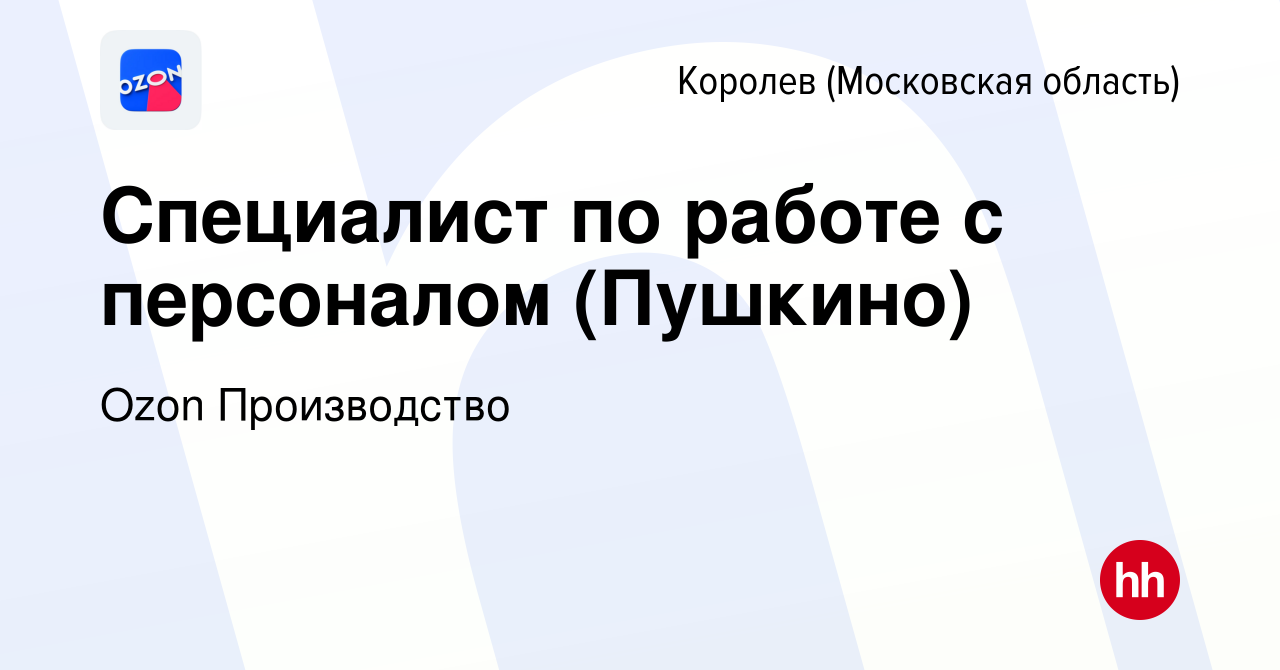 OZON

Королев (Московская область)

Специалист по работе с персоналом (Пушкино)

Ozon Производство

hh